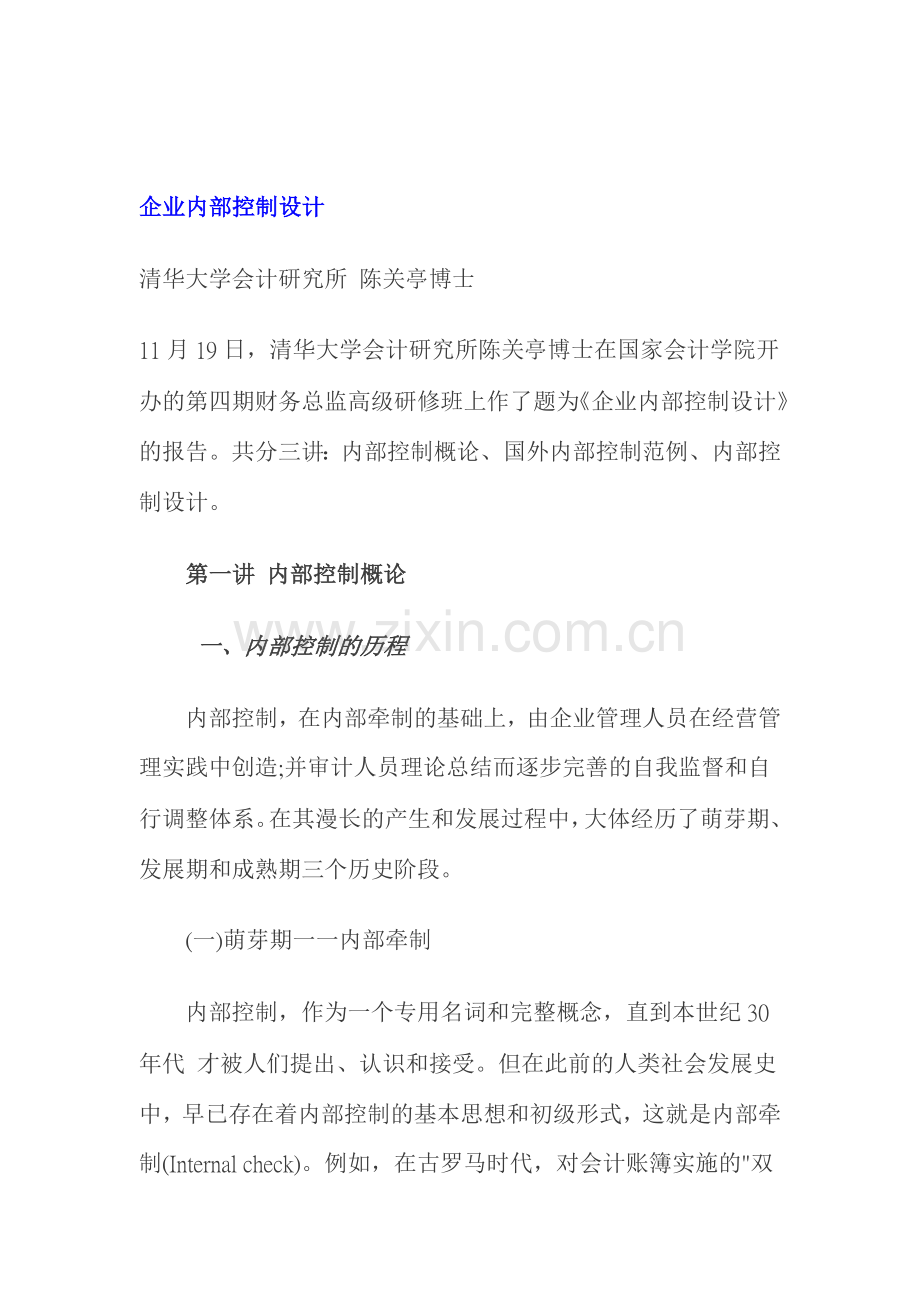 企业内部控制设计

清华大学会计研究所 陈关亭博士

11 月 19 日，清华大学会计研究所陈关亭博士在国家会计学院开办的第四期财务总监高级研修班上作了题为《企业内部控制设计》的报告。共分三讲：内部控制概论、国外内部控制范例、内部控制设计。

第一讲 内部控制概论

一、内部控制的历程

www.zixin.com.cn

内部控制，在内部牵制的基础上，由企业管理人员在经营管理实践中创造;并审计人员理论总结而逐步完善的自我监督和自行调整体系。在其漫长的产生和发展过程中，大体经历了萌芽期、发展期和成熟期三个历史阶段。

(一)萌芽期一一内部牵制

内部控制，作为一个专用名词和完整概念，直到本世纪 30 年代 才被人们提出、认识和接受。但在此前的人类社会发展史中，早已存在着内部控制的基本思想和初级形式，这就是内部牵制(Internal check)。例如，在古罗马时代，对会计账簿实施的"双